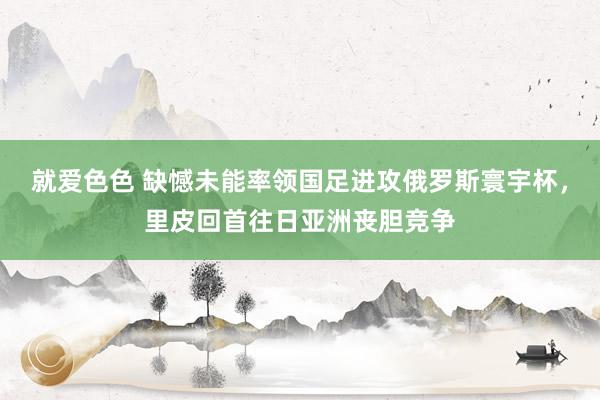 就爱色色 缺憾未能率领国足进攻俄罗斯寰宇杯，里皮回首往日亚洲丧胆竞争